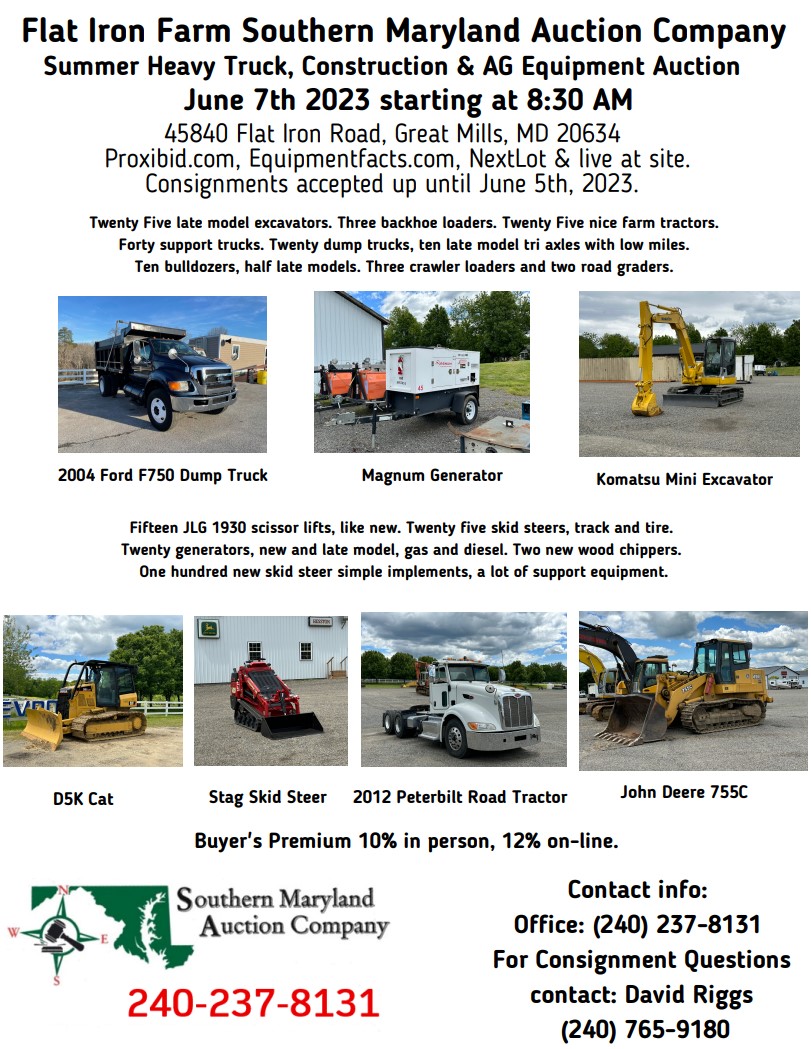 Flat Iron Farm Southern Maryland Auction Company
Summer Heavy Truck, Construction & AG Equipment Auction
June 7th 2023 starting at 8:30 AM
45840 Flat Iron Road, Great Mills, MD 20634
Proxibid.com, Equipmentfacts.com, NextLot & live at site.
Consignments accepted up until June 5th, 2023.

Twenty Five late model excavators. Three backhoe loaders. Twenty Five nice farm tractors. Forty support trucks. Twenty dump trucks, ten late model tri axles with low miles. Ten bulldozers, half late models. Three crawler loaders and two road graders.

2004 Ford F750 Dump Truck

Magnum Generator

Komatsu Mini Excavator

Fifteen JLG 1930 scissor lifts, like new. Twenty five skid steers, track and tire. Twenty generators, new and late model, gas and diesel. Two new wood chippers. One hundred new skid steer simple implements, a lot of support equipment.

D5K Cat

Stag Skid Steer

2012 Peterbilt Road Tractor

John Deere 755C

Buyer's Premium 10% in person, 12% on-line.

N
W
E
S
Southern Maryland Auction Company

240-237-8131

Contact info:
Office: (240) 237-8131
For Consignment Questions
contact: David Riggs
(240) 765-9180